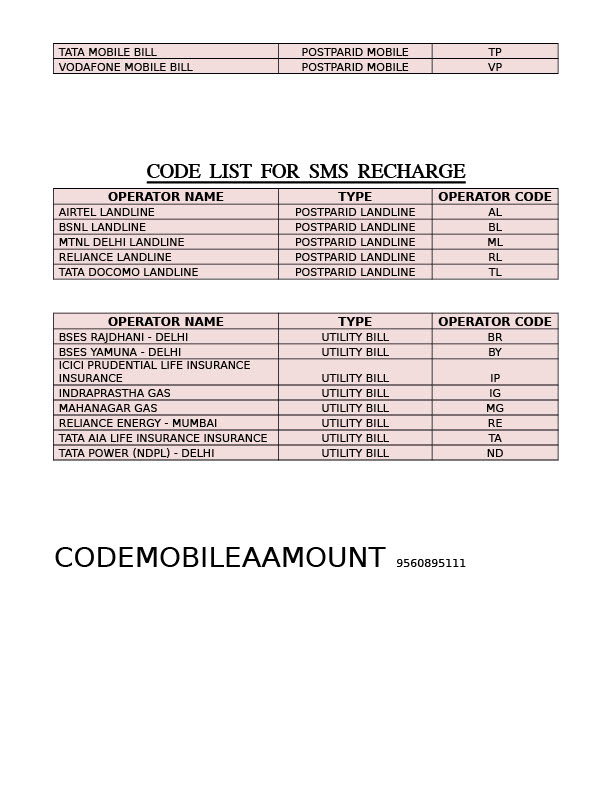 | TATA MOBILE BILL | POSTPARID MOBILE | TP |
|---|---|---|
| VODAFONE MOBILE BILL | POSTPARID MOBILE | VP |

CODE LIST FOR SMS RECHARGE

| OPERATOR NAME | TYPE | OPERATOR CODE |
|---|---|---|
| AIRTEL LANDLINE | POSTPARID LANDLINE | AL |
| BSNL LANDLINE | POSTPARID LANDLINE | BL |
| MTNL DELHI LANDLINE | POSTPARID LANDLINE | ML |
| RELIANCE LANDLINE | POSTPARID LANDLINE | RL |
| TATA DOCOMO LANDLINE | POSTPARID LANDLINE | TL |

| OPERATOR NAME | TYPE | OPERATOR CODE |
|---|---|---|
| BSES RAJDHANI - DELHI | UTILITY BILL | BR |
| BSES YAMUNA - DELHI | UTILITY BILL | BY |
| ICICI PRUDENTIAL LIFE INSURANCE INSURANCE | UTILITY BILL | IP |
| INDRAPRASTHA GAS | UTILITY BILL | IG |
| MAHANAGAR GAS | UTILITY BILL | MG |
| RELIANCE ENERGY - MUMBAI | UTILITY BILL | RE |
| TATA AIA LIFE INSURANCE INSURANCE | UTILITY BILL | TA |
| TATA POWER (NDPL) - DELHI | UTILITY BILL | ND |

CODEMOBILEAAMOUNT 9560895111